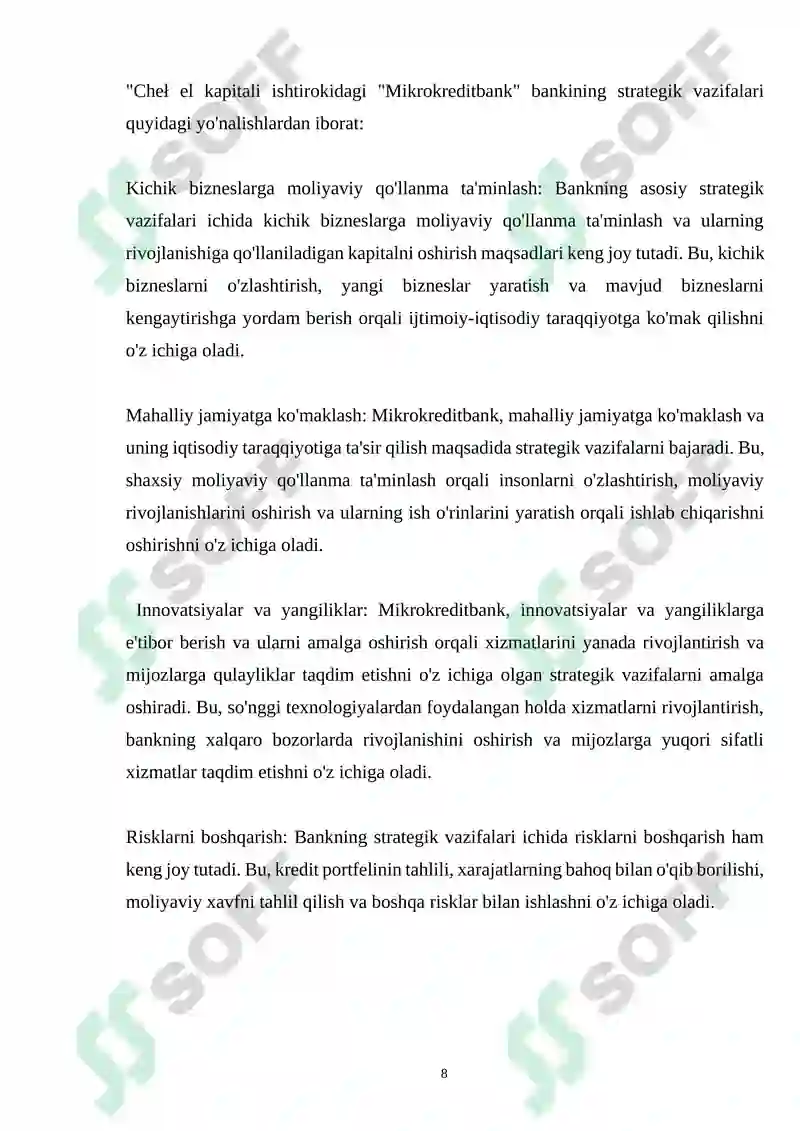 "Cheł el kapitali ishtirokidagi "Mikrokreditbank" bankining strategik vazifalari quyidagi yo'nalishlardan iborat:

Kichik bizneslarga moliyaviy qo'llanma ta'minlash: Bankning asosiy strategik vazifalari ichida kichik bizneslarga moliyaviy qo'llanma ta'minlash va ularning rivojlanishiga qo'llaniladigan kapitalni oshirish maqsadlari keng joy tutadi. Bu, kichik bizneslarni o'zlashtirish, yangi bizneslar yaratish va mavjud bizneslarni kengaytirishga yordam berish orqali ijtimoiy-iqtisodiy taraqqiyotga ko'mak qilishni o'z ichiga oladi.

Mahalliy jamiyatga ko'maklash: Mikrokreditbank, mahalliy jamiyatga ko'maklash va uning iqtisodiy taraqqiyotiga ta'sir qilish maqsadida strategik vazifalarni bajaradi. Bu, shaxsiy moliyaviy qo'llanma ta'minlash orqali insonlarni o'zlashtirish, moliyaviy rivojlanishlarini oshirish va ularning ish o'rinlarini yaratish orqali ishlab chiqarishni oshirishni o'z ichiga oladi.

Innovatsiyalar va yangiliklar: Mikrokreditbank, innovatsiyalar va yangiliklarga e'tibor berish va ularni amalga oshirish orqali xizmatlarini yanada rivojlantirish va mijozlarga qulayliklar taqdim etishni o'z ichiga olgan strategik vazifalarni amalga oshiradi. Bu, so'nggi texnologiyalardan foydalangan holda xizmatlarni rivojlantirish, bankning xalqaro bozorlarda rivojlanishini oshirish va mijozlarga yuqori sifatli xizmatlar taqdim etishni o'z ichiga oladi.

Risklarni boshqarish: Bankning strategik vazifalari ichida risklarni boshqarish ham keng joy tutadi. Bu, kredit portfelinin tahlili, xarajatlarning bahoq bilan o'qib borilishi, moliyaviy xavfni tahlil qilish va boshqa risklar bilan ishlashni o'z ichiga oladi.

8